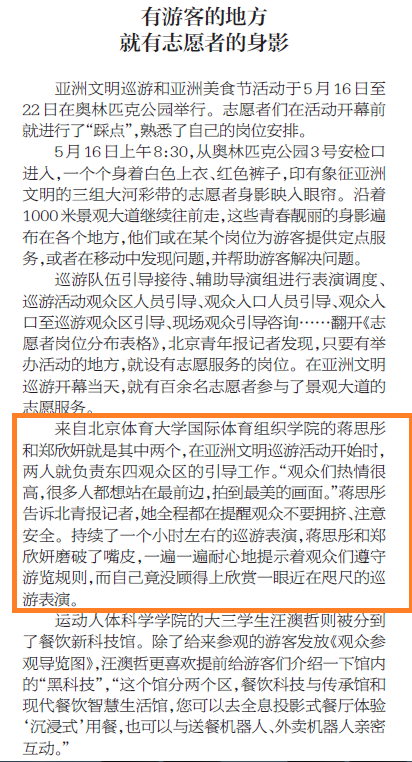 有游客的地方
就有志愿者的身影

亚洲文明巡游和亚洲美食节活动于5月16日至22日在奥林匹克公园举行。志愿者们在活动开幕前就进行了“踩点”，熟悉了自己的岗位安排。

5月16日上午8:30，从奥林匹克公园3号安检口进入，一个个身着白色上衣、红色裤子，印有象征亚洲文明的三组大河彩带的志愿者身影映入眼帘。沿着1000米景观大道继续往前走，这些青春靓丽的身影遍布在各个地方，他们或在某个岗位为游客提供定点服务，或者在移动中发现问题，并帮助游客解决问题。

巡游队伍引导接待、辅助导演组进行表演调度、巡游活动观众区人员引导、观众入口人员引导、观众入口至巡游观众区引导、现场观众引导咨询……翻开《志愿者岗位分布表格》，北京青年报记者发现，只要有举办活动的地方，就设有志愿服务的岗位。在亚洲文明巡游开幕当天，就有百余名志愿者参与了景观大道的志愿服务。

来自北京体育大学国际体育组织学院的蒋思彤和郑欣妍就是其中两个，在亚洲文明巡游活动开始时，两人就负责东四观众区的引导工作。“观众们热情很高，很多人都想站在最前边，拍到最美的画面。”蒋思彤告诉北青报记者，她全程都在提醒观众不要拥挤、注意安全。持续了一个小时左右的巡游表演，蒋思彤和郑欣妍磨破了嘴皮，一遍一遍耐心地提示着观众们遵守游览规则，而自己竟没顾得上欣赏一眼近在咫尺的巡游表演。

运动人体科学学院的大三学生汪澳哲则被分到了餐饮新科技馆。除了给来参观的游客发放《观众参观导览图》，汪澳哲更喜欢提前给游客们介绍一下馆内的“黑科技”，“这个馆分两个区，餐饮科技与传承馆和现代餐饮智慧生活馆，您可以去全息投影式餐厅体验‘沉浸式’用餐，也可以与送餐机器人、外卖机器人亲密互动。”